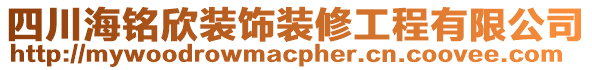 四川海铭欣装饰装修工程有限公司
http://mywoodrowmacpher.cn.coovee.com